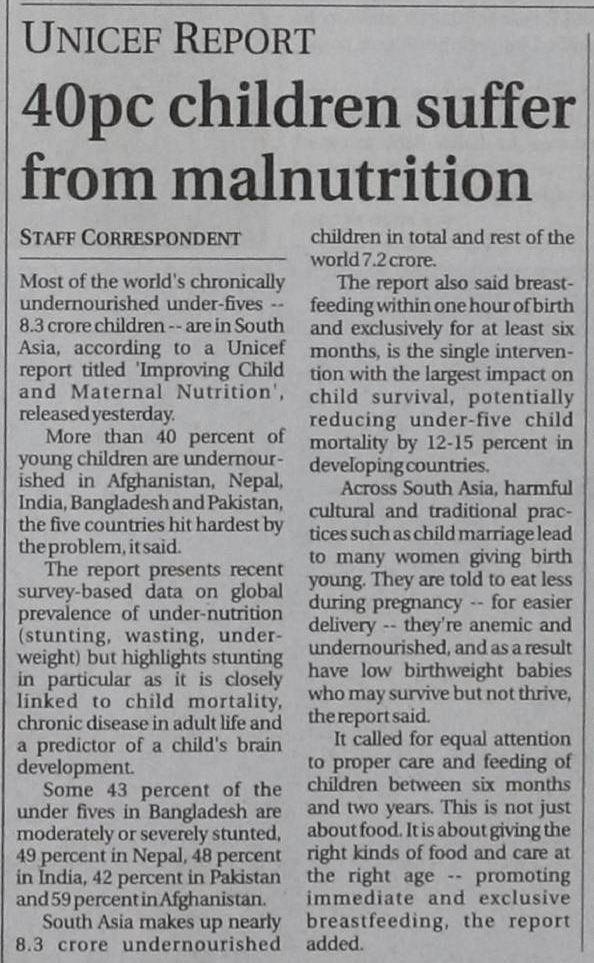 UNICEF REPORT

40pc children suffer from malnutrition

STAFF CORRESPONDENT

Most of the world's chronically undernourished under-fives -- 8.3 crore children -- are in South Asia, according to a Unicef report titled 'Improving Child and Maternal Nutrition', released yesterday.

More than 40 percent of young children are undernourished in Afghanistan, Nepal, India, Bangladesh and Pakistan, the five countries hit hardest by the problem, it said.

The report presents recent survey-based data on global prevalence of under-nutrition (stunting, wasting, underweight) but highlights stunting in particular as it is closely linked to child mortality, chronic disease in adult life and a predictor of a child's brain development.

Some 43 percent of the under fives in Bangladesh are moderately or severely stunted, 49 percent in Nepal, 48 percent in India, 42 percent in Pakistan and 59 percent in Afghanistan.

South Asia makes up nearly 8.3 crore undernourished children in total and rest of the world 7.2 crore.

The report also said breastfeeding within one hour of birth and exclusively for at least six months, is the single intervention with the largest impact on child survival, potentially reducing under-five child mortality by 12-15 percent in developing countries.

Across South Asia, harmful cultural and traditional practices such as child marriage lead to many women giving birth young. They are told to eat less during pregnancy -- for easier delivery -- they're anemic and undernourished, and as a result have low birthweight babies who may survive but not thrive, the report said.

It called for equal attention to proper care and feeding of children between six months and two years. This is not just about food. It is about giving the right kinds of food and care at the right age -- promoting immediate and exclusive breastfeeding, the report added.